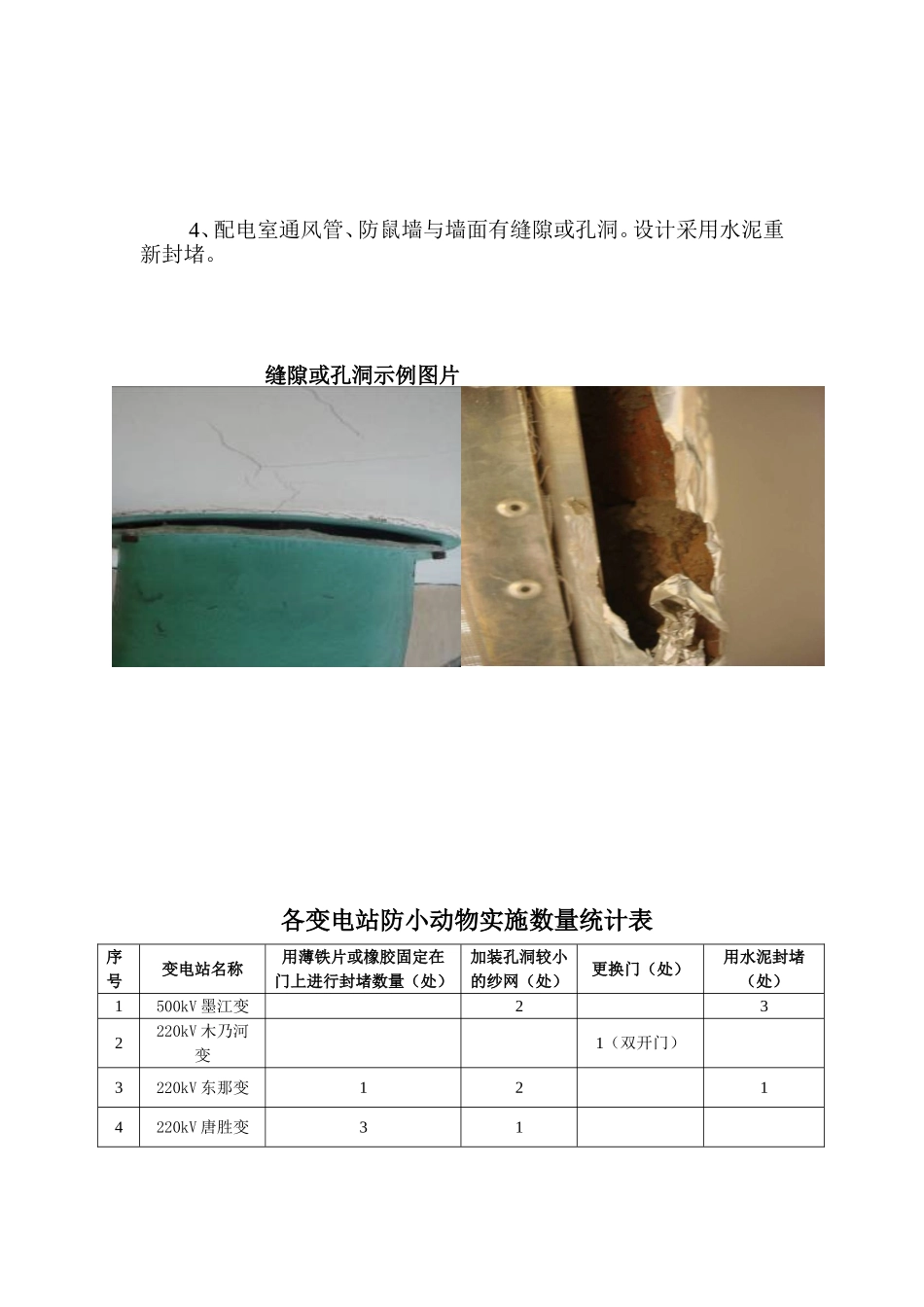 4、配电室通风管、防鼠墙与墙面有缝隙或孔洞。设计采用水泥重新封堵。

缝隙或孔洞示例图片

各变电站防小动物实施数量统计表

| 序号 | 变电站名称 | 用薄铁片或橡胶固定在门上进行封堵数量（处） | 加装孔洞较小的纱网（处） | 更换门（处） | 用水泥封堵（处） |
|---|---|---|---|---|---|
| 1 | 500kV 墨江变 |  | 2 |  | 3 |
| 2 | 220kV 木乃河变 |  |  | 1（双开门） |  |
| 3 | 220kV 东那变 | 1 | 2 |  | 1 |
| 4 | 220kV 唐胜变 | 3 | 1 |  |  |